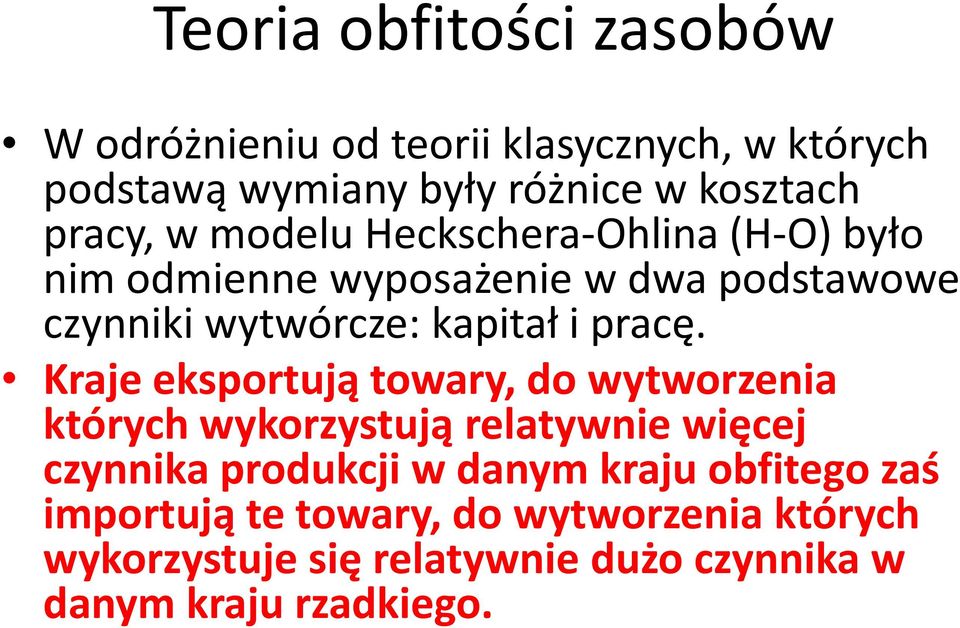 Teoria obfitości zasobów

• W odróżnieniu od teorii klasycznych, w których podstawą wymiany były różnice w kosztach pracy, w modelu Heckschera-Ohlina (H-O) było nim odmienne wyposażenie w dwa podstawowe czynniki wytwórcze: kapitał i pracę.

• Kraje eksportują towary, do wytworzenia których wykorzystują relatywnie więcej czynnika produkcji w danym kraju obfitego zaś importują te towary, do wytworzenia których wykorzystuje się relatywnie dużo czynnika w danym kraju rzadkiego.